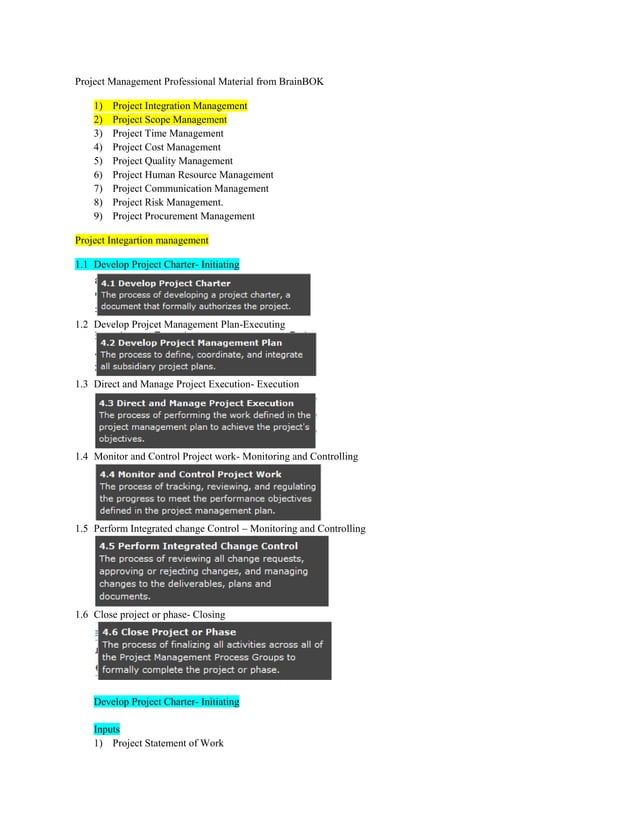 Project Management Professional Material from BrainBOK

1) Project Integration Management
2) Project Scope Management
3) Project Time Management
4) Project Cost Management
5) Project Quality Management
6) Project Human Resource Management
7) Project Communication Management
8) Project Risk Management.
9) Project Procurement Management

Project Integartion management

1.1 Develop Project Charter- Initiating

4.1 Develop Project Charter
The process of developing a project charter, a document that formally authorizes the project.

1.2 Develop Project Management Plan-Executing

4.2 Develop Project Management Plan
The process to define, coordinate, and integrate all subsidiary project plans.

1.3 Direct and Manage Project Execution- Execution

4.3 Direct and Manage Project Execution
The process of performing the work defined in the project management plan to achieve the project's objectives.

1.4 Monitor and Control Project work- Monitoring and Controlling

4.4 Monitor and Control Project Work
The process of tracking, reviewing, and regulating the progress to meet the performance objectives defined in the project management plan.

1.5 Perform Integrated change Control – Monitoring and Controlling

4.5 Perform Integrated Change Control
The process of reviewing all change requests, approving or rejecting changes, and managing changes to the deliverables, plans and documents.

1.6 Close project or phase- Closing

4.6 Close Project or Phase
The process of finalizing all activities across all of the Project Management Process Groups to formally complete the project or phase.

Develop Project Charter- Initiating

Inputs
1) Project Statement of Work